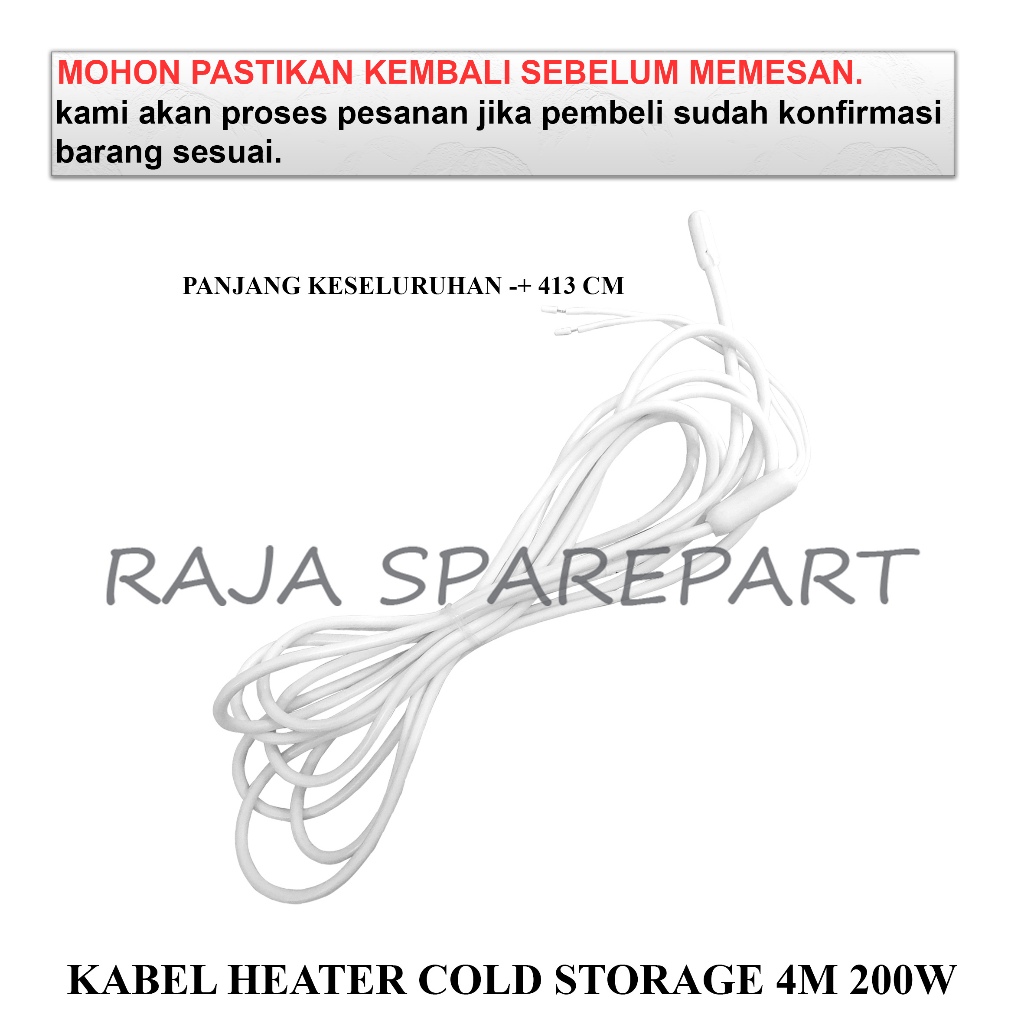 MOHON PASTIKAN KEMBALI SEBELUM MEMESAN.
kami akan proses pesanan jika pembeli sudah konfirmasi barang sesuai.

PANJANG KESELURUHAN -+ 413 CM

RAJA SPAREPART

KABEL HEATER COLD STORAGE 4M 200W